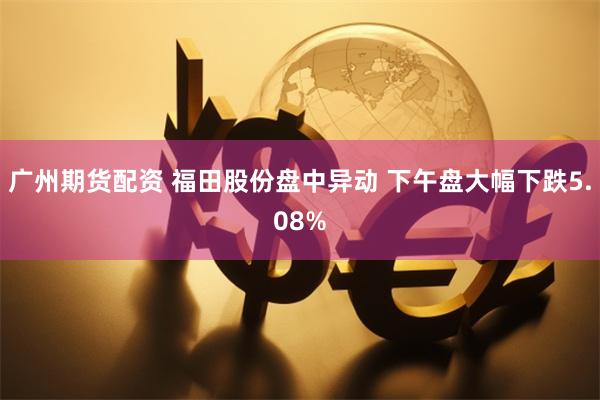 广州期货配资 福田股份盘中异动 下午盘大幅下跌5.08%